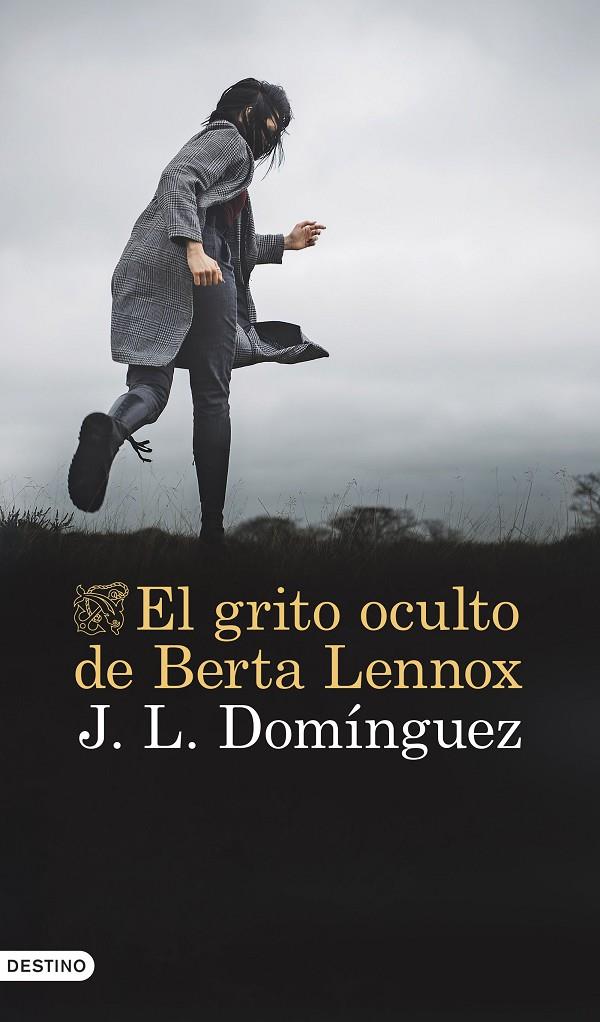 El grito oculto de Berta Lennox
J. L. Domínguez
DESTINO